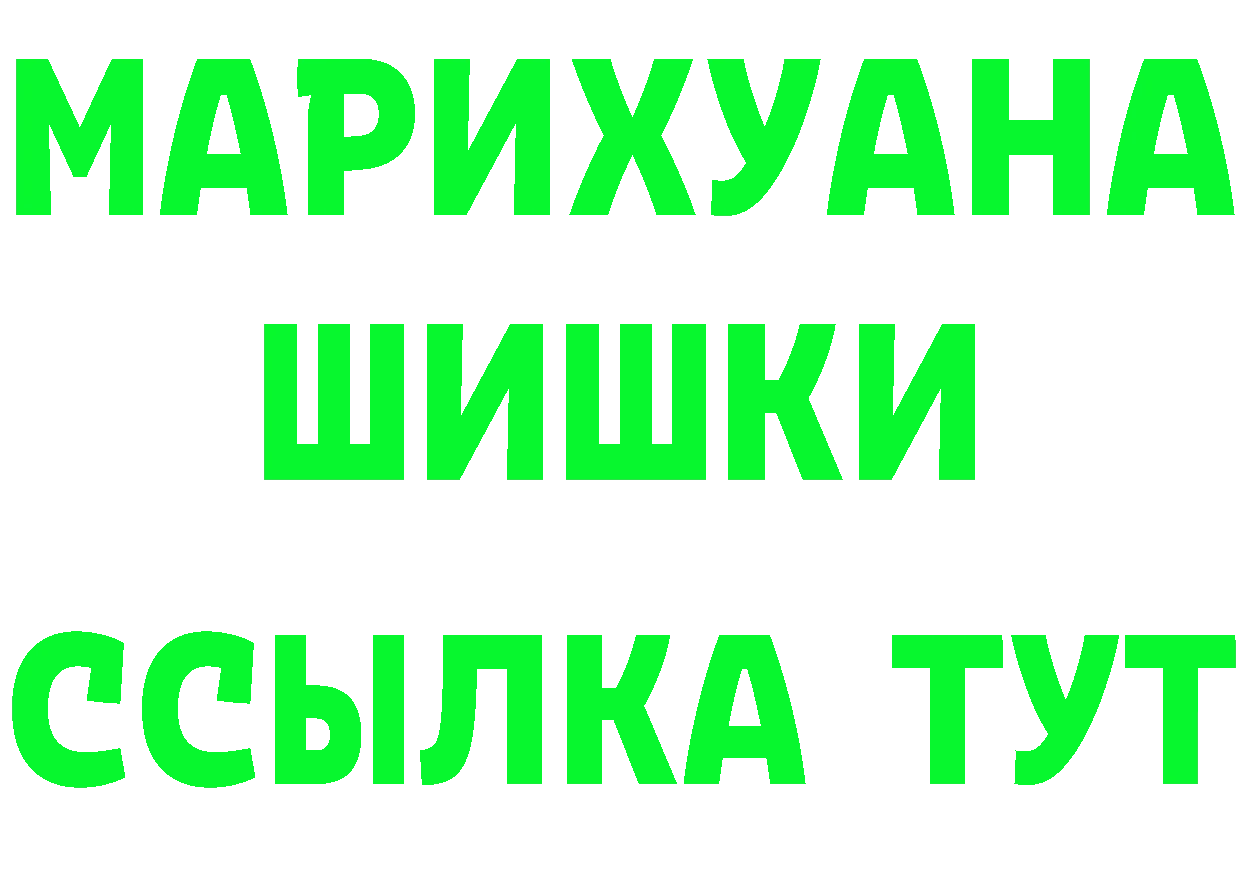 МАРИХУАНА
ШИШКИ
ССЫЛКА ТУТ